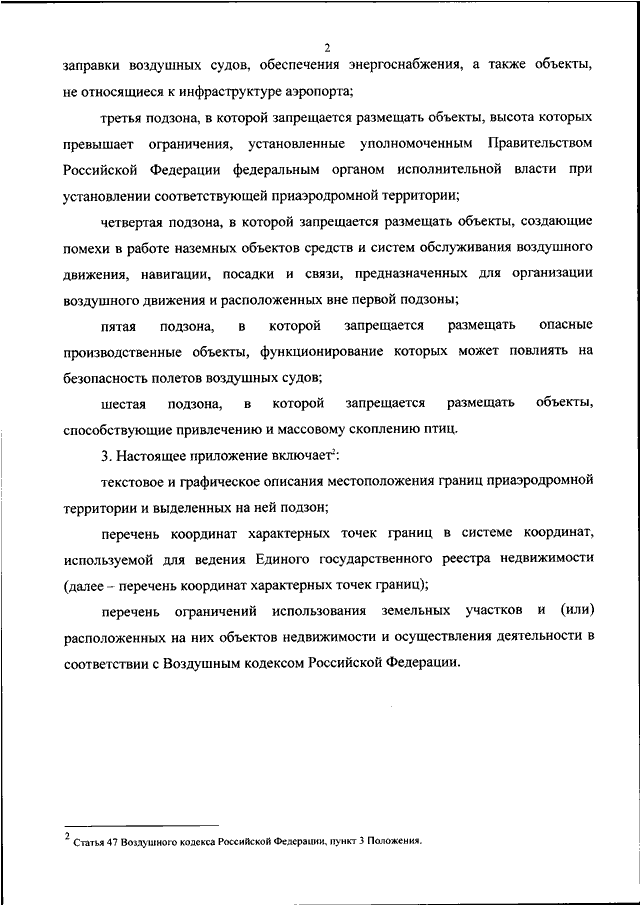 2

заправки воздушных судов, обеспечения энергоснабжения, а также объекты, не относящиеся к инфраструктуре аэропорта;

третья подзона, в которой запрещается размещать объекты, высота которых превышает ограничения, установленные уполномоченным Правительством Российской Федерации федеральным органом исполнительной власти при установлении соответствующей приаэродромной территории;

четвертая подзона, в которой запрещается размещать объекты, создающие помехи в работе наземных объектов средств и систем обслуживания воздушного движения, навигации, посадки и связи, предназначенных для организации воздушного движения и расположенных вне первой подзоны;

пятая подзона, в которой запрещается размещать опасные производственные объекты, функционирование которых может повлиять на безопасность полетов воздушных судов;

шестая подзона, в которой запрещается размещать объекты, способствующие привлечению и массовому скоплению птиц.

3. Настоящее приложение включает$^2$:

текстовое и графическое описания местоположения границ приаэродромной территории и выделенных на ней подзон;

перечень координат характерных точек границ в системе координат, используемой для ведения Единого государственного реестра недвижимости (далее – перечень координат характерных точек границ);

перечень ограничений использования земельных участков и (или) расположенных на них объектов недвижимости и осуществления деятельности в соответствии с Воздушным кодексом Российской Федерации.

$^2$ Статья 47 Воздушного кодекса Российской Федерации, пункт 3 Положения.